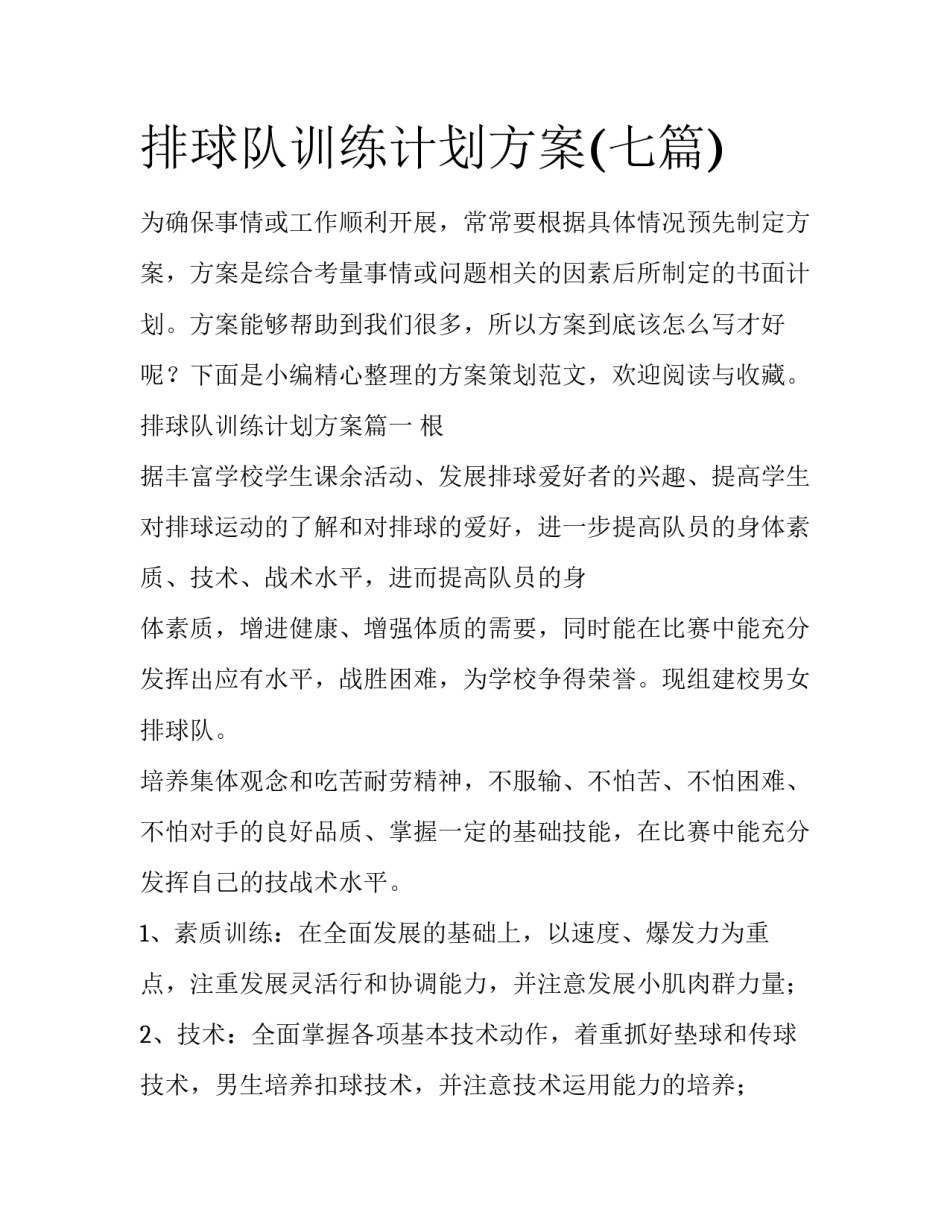 排球队训练计划方案(七篇)

为确保事情或工作顺利开展，常常要根据具体情况预先制定方案，方案是综合考量事情或问题相关的因素后所制定的书面计划。方案能够帮助到我们很多，所以方案到底该怎么写才好呢？下面是小编精心整理的方案策划范文，欢迎阅读与收藏。

排球队训练计划方案篇一 根

据丰富学校学生课余活动、发展排球爱好者的兴趣、提高学生对排球运动的了解和对排球的爱好，进一步提高队员的身体素质、技术、战术水平，进而提高队员的身

体素质，增进健康、增强体质的需要，同时能在比赛中能充分发挥出应有水平，战胜困难，为学校争得荣誉。现组建校男女排球队。

培养集体观念和吃苦耐劳精神，不服输、不怕苦、不怕困难、不怕对手的良好品质、掌握一定的基础技能，在比赛中能充分发挥自己的技战术水平。

1、素质训练：在全面发展的基础上，以速度、爆发力为重点，注重发展灵活行和协调能力，并注意发展小肌肉群力量；

2、技术：全面掌握各项基本技术动作，着重抓好垫球和传球技术，男生培养扣球技术，并注意技术运用能力的培养；